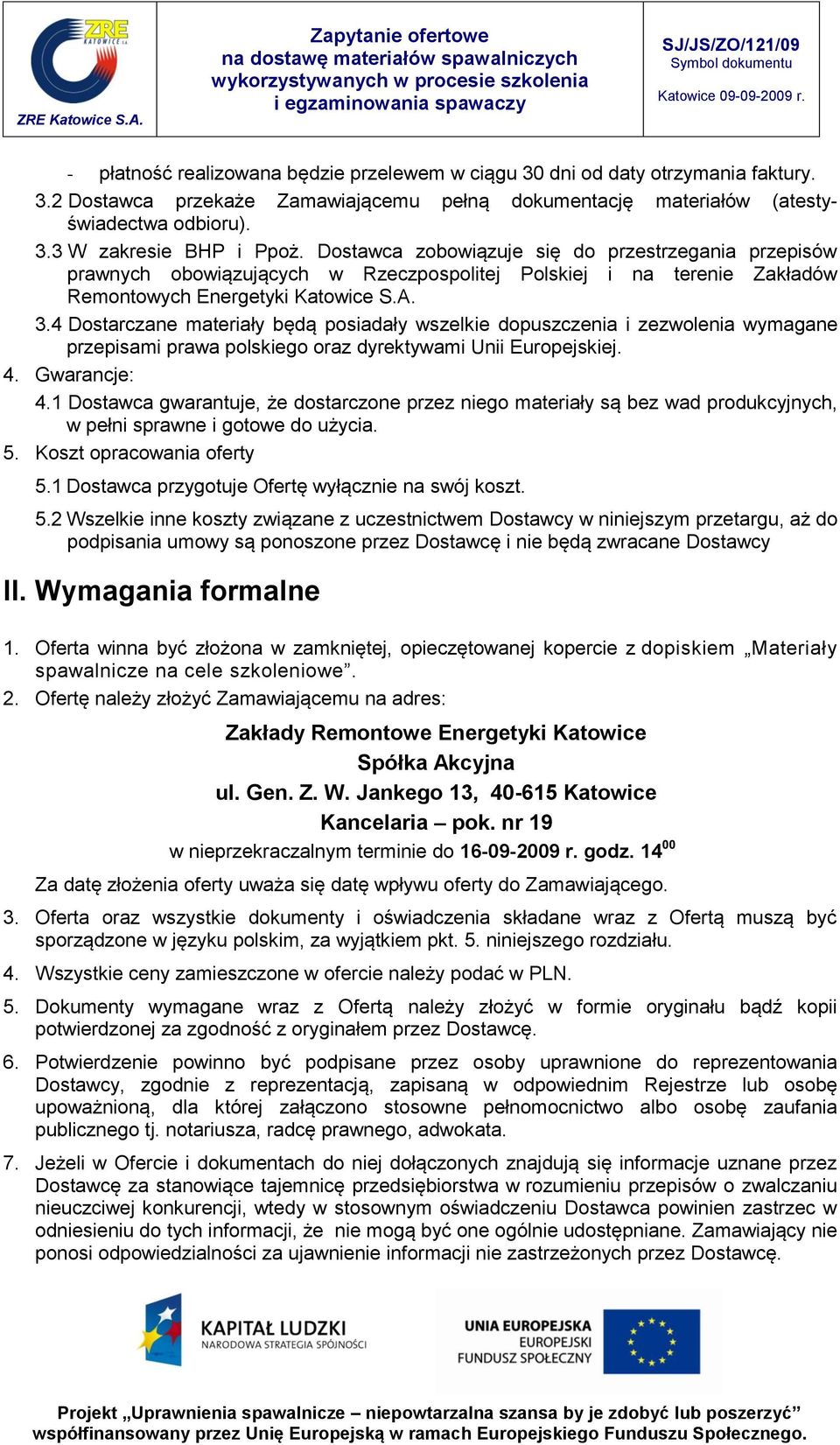 ZRE KATOWICE S.A.

ZRE Katowice S.A.

Zapytanie ofertowe
na dostawę materiałów spawalniczych wykorzystywanych w procesie szkolenia i egzaminowania spawaczy

SJ/JS/ZO/121/09
Symbol dokumentu

Katowice 09-09-2009 r.

- płatność realizowana będzie przelewem w ciągu 30 dni od daty otrzymania faktury.

3.2 Dostawca przekaże Zamawiającemu pełną dokumentację materiałów (atesty-świadectwa odbioru).

3.3 W zakresie BHP i Ppoż. Dostawca zobowiązuje się do przestrzegania przepisów prawnych obowiązujących w Rzeczpospolitej Polskiej i na terenie Zakładów Remontowych Energetyki Katowice S.A.

3.4 Dostarczane materiały będą posiadały wszelkie dopuszczenia i zezwolenia wymagane przepisami prawa polskiego oraz dyrektywami Unii Europejskiej.

4. Gwarancje:

4.1 Dostawca gwarantuje, że dostarczone przez niego materiały są bez wad produkcyjnych, w pełni sprawne i gotowe do użycia.

5. Koszt opracowania oferty

5.1 Dostawca przygotuje Ofertę wyłącznie na swój koszt.

5.2 Wszelkie inne koszty związane z uczestnictwem Dostawcy w niniejszym przetargu, aż do podpisania umowy są ponoszone przez Dostawcę i nie będą zwracane Dostawcy

II. Wymagania formalne

1. Oferta winna być złożona w zamkniętej, opieczętowanej kopercie z dopiskiem „Materiały spawalnicze na cele szkoleniowe”.

2. Ofertę należy złożyć Zamawiającemu na adres:

Zakłady Remontowe Energetyki Katowice
Spółka Akcyjna
ul. Gen. Z. W. Jankego 13, 40-615 Katowice
Kancelaria – pok. nr 19
w nieprzekraczalnym terminie do 16-09-2009 r. godz. $14^{00}$

Za datę złożenia oferty uważa się datę wpływu oferty do Zamawiającego.

3. Oferta oraz wszystkie dokumenty i oświadczenia składane wraz z Ofertą muszą być sporządzone w języku polskim, za wyjątkiem pkt. 5. niniejszego rozdziału.

4. Wszystkie ceny zamieszczone w ofercie należy podać w PLN.

5. Dokumenty wymagane wraz z Ofertą należy złożyć w formie oryginału bądź kopii potwierdzonej za zgodność z oryginałem przez Dostawcę.

6. Potwierdzenie powinno być podpisane przez osoby uprawnione do reprezentowania Dostawcy, zgodnie z reprezentacją, zapisaną w odpowiednim Rejestrze lub osobę upoważnioną, dla której załączono stosowne pełnomocnictwo albo osobę zaufania publicznego tj. notariusza, radcę prawnego, adwokata.

7. Jeżeli w Ofercie i dokumentach do niej dołączonych znajdują się informacje uznane przez Dostawcę za stanowiące tajemnicę przedsiębiorstwa w rozumieniu przepisów o zwalczaniu nieuczciwej konkurencji, wtedy w stosownym oświadczeniu Dostawca powinien zastrzec w odniesieniu do tych informacji, że nie mogą być one ogólnie udostępniane. Zamawiający nie ponosi odpowiedzialności za ujawnienie informacji nie zastrzeżonych przez Dostawcę.

KAPITAŁ LUDZKI
NARODOWA STRATEGIA SPÓJNOŚCI

UNIA EUROPEJSKA
EUROPEJSKI
FUNDUSZ SPOŁECZNY

Projekt „Uprawnienia spawalnicze – niepowtarzalna szansa by je zdobyć lub poszerzyć” współfinansowany przez Unię Europejską w ramach Europejskiego Funduszu Społecznego.